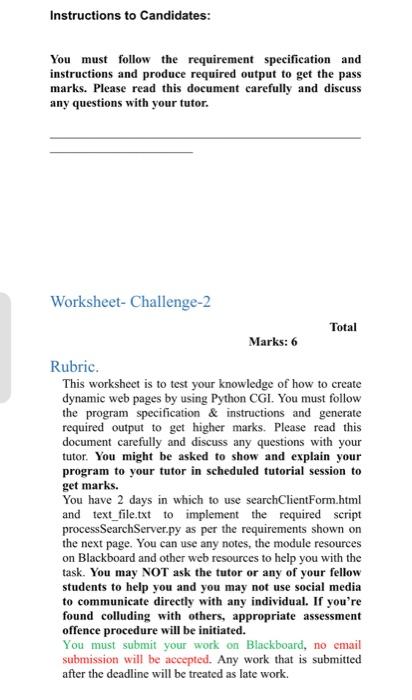 Instructions to Candidates:

You must follow the requirement specification and instructions and produce required output to get the pass marks. Please read this document carefully and discuss any questions with your tutor.

Worksheet- Challenge-2

Total

Marks: 6

Rubric.

This worksheet is to test your knowledge of how to create dynamic web pages by using Python CGI. You must follow the program specification & instructions and generate required output to get higher marks. Please read this document carefully and discuss any questions with your tutor. You might be asked to show and explain your program to your tutor in scheduled tutorial session to get marks.

You have 2 days in which to use searchClientForm.html and text_file.txt to implement the required script processSearchServer.py as per the requirements shown on the next page. You can use any notes, the module resources on Blackboard and other web resources to help you with the task. You may NOT ask the tutor or any of your fellow students to help you and you may not use social media to communicate directly with any individual. If you're found colluding with others, appropriate assessment offence procedure will be initiated.

You must submit your work on Blackboard, no email submission will be accepted. Any work that is submitted after the deadline will be treated as late work.